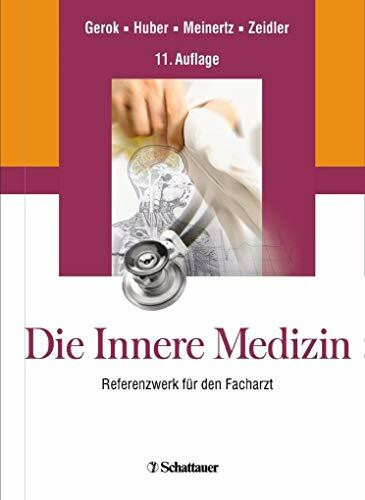 Gerok ▪ Huber ▪ Meinertz ▪ Zeidler

11. Auflage

Die Innere Medizin

Referenzwerk für den Facharzt

Schattauer